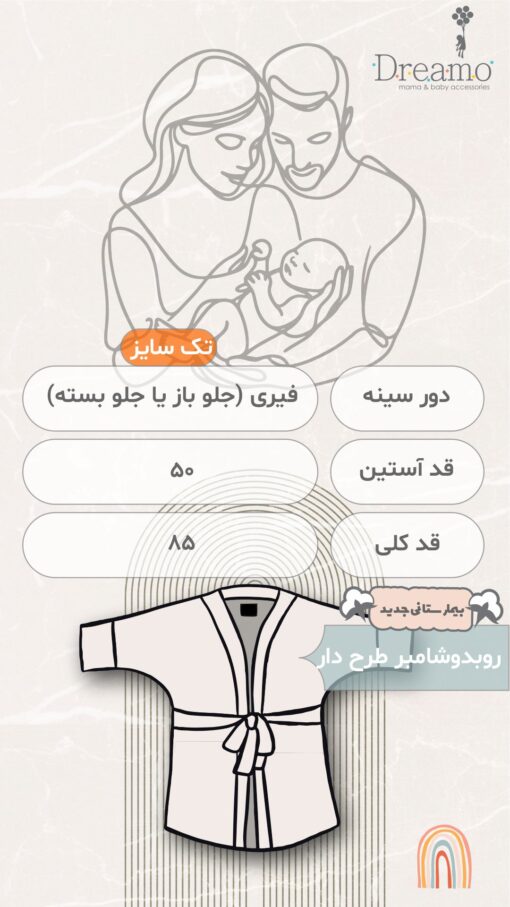 Dreamo
mama & baby accessories

تک سایز

دور سینه
فیری (جلو باز یا جلو بسته)

قد آستین
۵۰

قد کلی
۸۵

بیمارستانی جدید

روبدوشامبر طرح دار